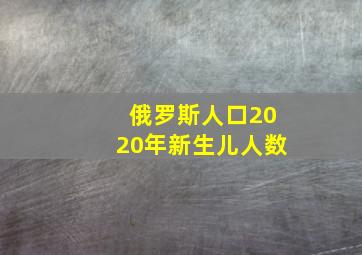 俄罗斯人口2020年新生儿人数